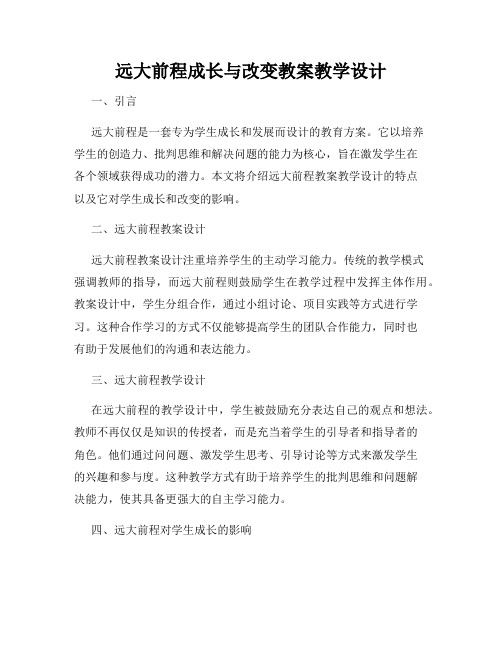 远大前程成长与改变教案教学设计

一、引言

远大前程是一套专为学生成长和发展而设计的教育方案。它以培养学生的创造力、批判思维和解决问题的能力为核心，旨在激发学生在各个领域获得成功的潜力。本文将介绍远大前程教案教学设计的特点以及它对学生成长和改变的影响。

二、远大前程教案设计

远大前程教案设计注重培养学生的主动学习能力。传统的教学模式强调教师的指导，而远大前程则鼓励学生在教学过程中发挥主体作用。教案设计中，学生分组合作，通过小组讨论、项目实践等方式进行学习。这种合作学习的方式不仅能够提高学生的团队合作能力，同时也有助于发展他们的沟通和表达能力。

三、远大前程教学设计

在远大前程的教学设计中，学生被鼓励充分表达自己的观点和想法。教师不再仅仅是知识的传授者，而是充当着学生的引导者和指导者的角色。他们通过问问题、激发学生思考、引导讨论等方式来激发学生的兴趣和参与度。这种教学方式有助于培养学生的批判思维和问题解决能力，使其具备更强大的自主学习能力。

四、远大前程对学生成长的影响